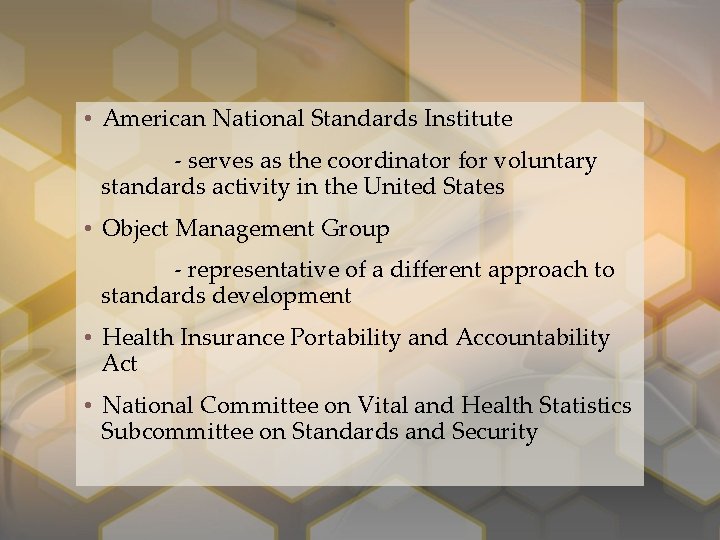 • American National Standards Institute

- serves as the coordinator for voluntary standards activity in the United States

• Object Management Group

- representative of a different approach to standards development

• Health Insurance Portability and Accountability Act

• National Committee on Vital and Health Statistics Subcommittee on Standards and Security